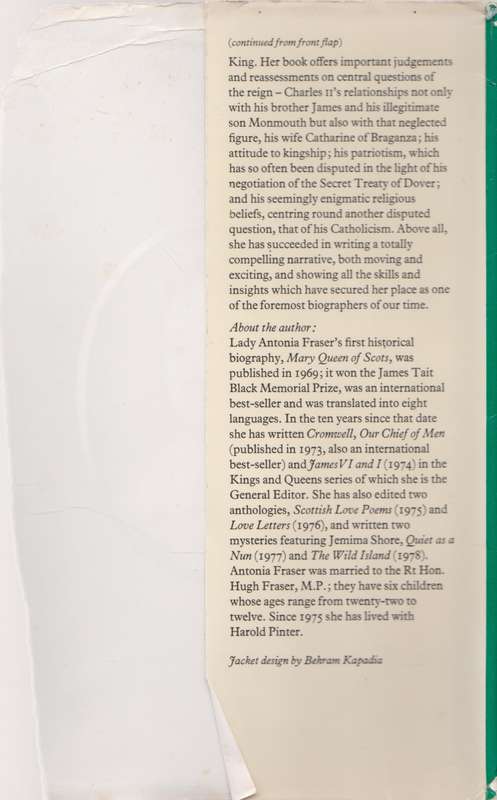 (continued from front flap)

King. Her book offers important judgements and reassessments on central questions of the reign – Charles II's relationships not only with his brother James and his illegitimate son Monmouth but also with that neglected figure, his wife Catharine of Braganza; his attitude to kingship; his patriotism, which has so often been disputed in the light of his negotiation of the Secret Treaty of Dover; and his seemingly enigmatic religious beliefs, centring round another disputed question, that of his Catholicism. Above all, she has succeeded in writing a totally compelling narrative, both moving and exciting, and showing all the skills and insights which have secured her place as one of the foremost biographers of our time.

About the author:
Lady Antonia Fraser's first historical biography, Mary Queen of Scots, was published in 1969; it won the James Tait Black Memorial Prize, was an international best-seller and was translated into eight languages. In the ten years since that date she has written Cromwell, Our Chief of Men (published in 1973, also an international best-seller) and James VI and I (1974) in the Kings and Queens series of which she is the General Editor. She has also edited two anthologies, Scottish Love Poems (1975) and Love Letters (1976), and written two mysteries featuring Jemima Shore, Quiet as a Nun (1977) and The Wild Island (1978). Antonia Fraser was married to the Rt Hon. Hugh Fraser, M.P.; they have six children whose ages range from twenty-two to twelve. Since 1975 she has lived with Harold Pinter.

Jacket design by Behram Kapadia